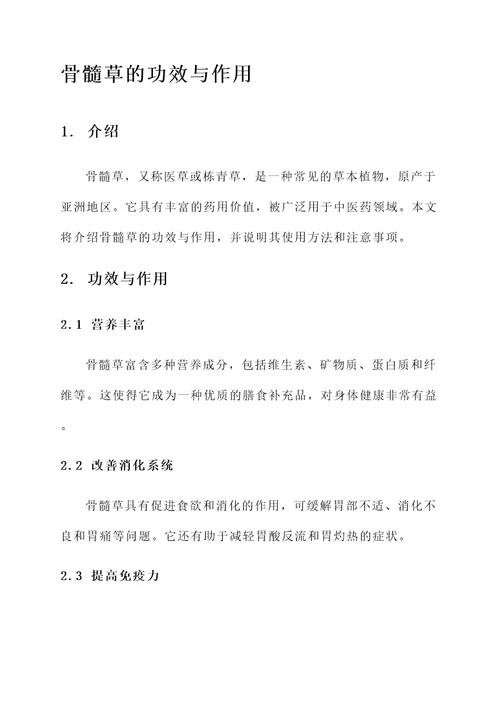 骨髓草的功效与作用

1. 介绍

骨髓草，又称医草或栋青草，是一种常见的草本植物，原产于亚洲地区。它具有丰富的药用价值，被广泛用于中医药领域。本文将介绍骨髓草的功效与作用，并说明其使用方法和注意事项。

2. 功效与作用

2.1 营养丰富

骨髓草富含多种营养成分，包括维生素、矿物质、蛋白质和纤维等。这使得它成为一种优质的膳食补充品，对身体健康非常有益。

2.2 改善消化系统

骨髓草具有促进食欲和消化的作用，可缓解胃部不适、消化不良和胃痛等问题。它还有助于减轻胃酸反流和胃灼热的症状。

2.3 提高免疫力